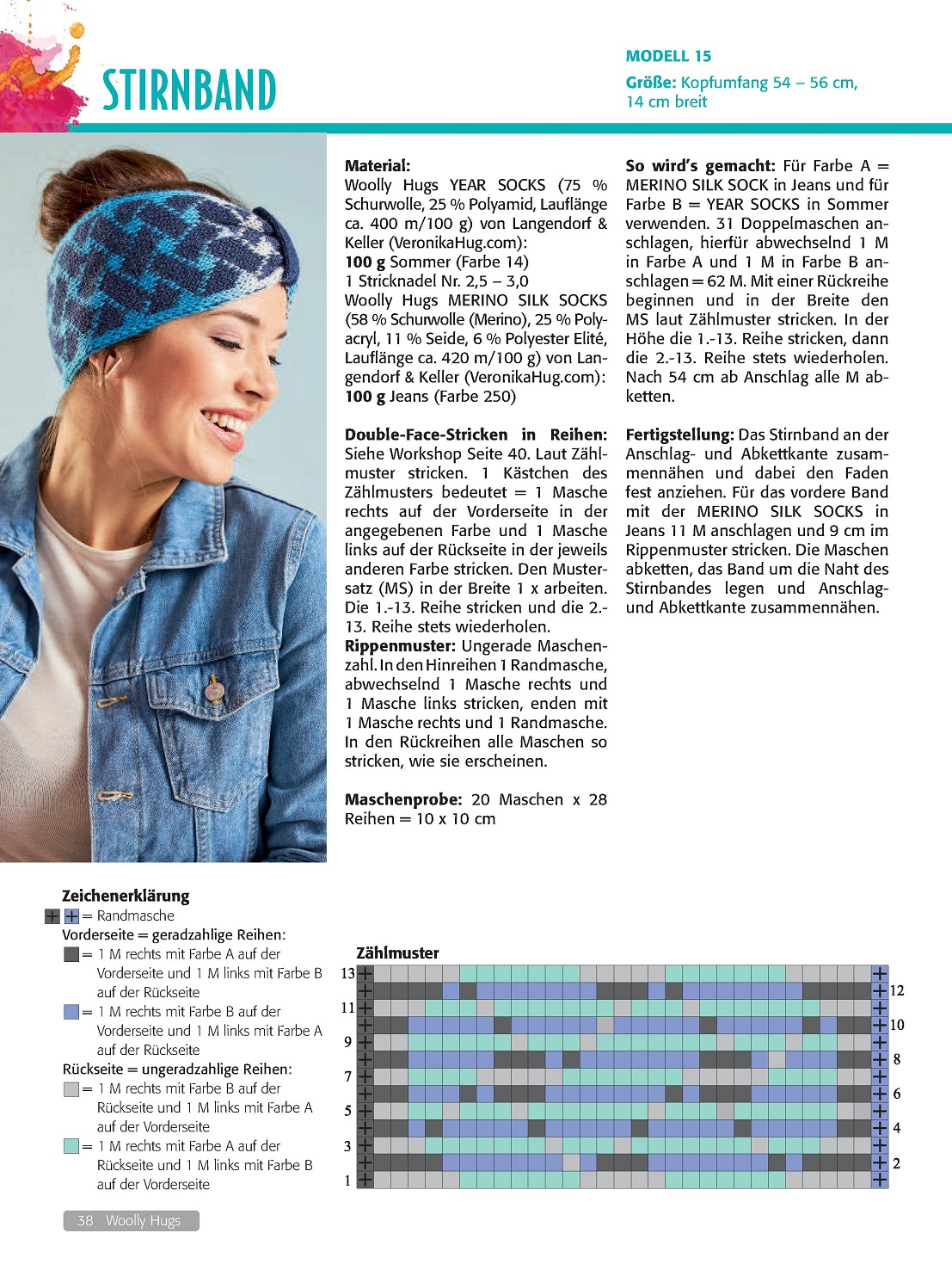 STIRNBAND

MODELL 15
Größe: Kopfumfang 54 – 56 cm, 14 cm breit

Material:
Woolly Hugs YEAR SOCKS (75 % Schurwolle, 25 % Polyamid, Lauflänge ca. 400 m/100 g) von Langendorf & Keller (VeronikaHug.com):
100 g Sommer (Farbe 14)
1 Stricknadel Nr. 2,5 – 3,0
Woolly Hugs MERINO SILK SOCKS (58 % Schurwolle (Merino), 25 % Polyacryl, 11 % Seide, 6 % Polyester Elité, Lauflänge ca. 420 m/100 g) von Langendorf & Keller (VeronikaHug.com):
100 g Jeans (Farbe 250)

Double-Face-Stricken in Reihen: Siehe Workshop Seite 40. Laut Zählmuster stricken. 1 Kästchen des Zählmusters bedeutet = 1 Masche rechts auf der Vorderseite in der angegebenen Farbe und 1 Masche links auf der Rückseite in der jeweils anderen Farbe stricken. Den Mustersatz (MS) in der Breite 1 x arbeiten. Die 1.-13. Reihe stricken und die 2.-13. Reihe stets wiederholen.
Rippenmuster: Ungerade Maschenzahl. In den Hinreihen 1 Randmasche, abwechselnd 1 Masche rechts und 1 Masche links stricken, enden mit 1 Masche rechts und 1 Randmasche. In den Rückreihen alle Maschen so stricken, wie sie erscheinen.

Maschenprobe: 20 Maschen x 28 Reihen = 10 x 10 cm

So wird's gemacht: Für Farbe A = MERINO SILK SOCK in Jeans und für Farbe B = YEAR SOCKS in Sommer verwenden. 31 Doppelmaschen anschlagen, hierfür abwechselnd 1 M in Farbe A und 1 M in Farbe B anschlagen = 62 M. Mit einer Rückreihe beginnen und in der Breite den MS laut Zählmuster stricken. In der Höhe die 1.-13. Reihe stricken, dann die 2.-13. Reihe stets wiederholen. Nach 54 cm ab Anschlag alle M abketten.

Fertigstellung: Das Stirnband an der Anschlag- und Abkettkante zusammennähen und dabei den Faden fest anziehen. Für das vordere Band mit der MERINO SILK SOCKS in Jeans 11 M anschlagen und 9 cm im Rippenmuster stricken. Die Maschen abketten, das Band um die Naht des Stirnbandes legen und Anschlag- und Abkettkante zusammennähen.

Zeichenerklärung
= Randmasche
Vorderseite = geradzahlige Reihen:
= 1 M rechts mit Farbe A auf der Vorderseite und 1 M links mit Farbe B auf der Rückseite
= 1 M rechts mit Farbe B auf der Vorderseite und 1 M links mit Farbe A auf der Rückseite
Rückseite = ungeradzahlige Reihen:
= 1 M rechts mit Farbe B auf der Rückseite und 1 M links mit Farbe A auf der Vorderseite
= 1 M rechts mit Farbe A auf der Rückseite und 1 M links mit Farbe B auf der Vorderseite

Zählmuster
13 11 9 7 5 3 1
12 10 8 6 4 2

38 Woolly Hugs